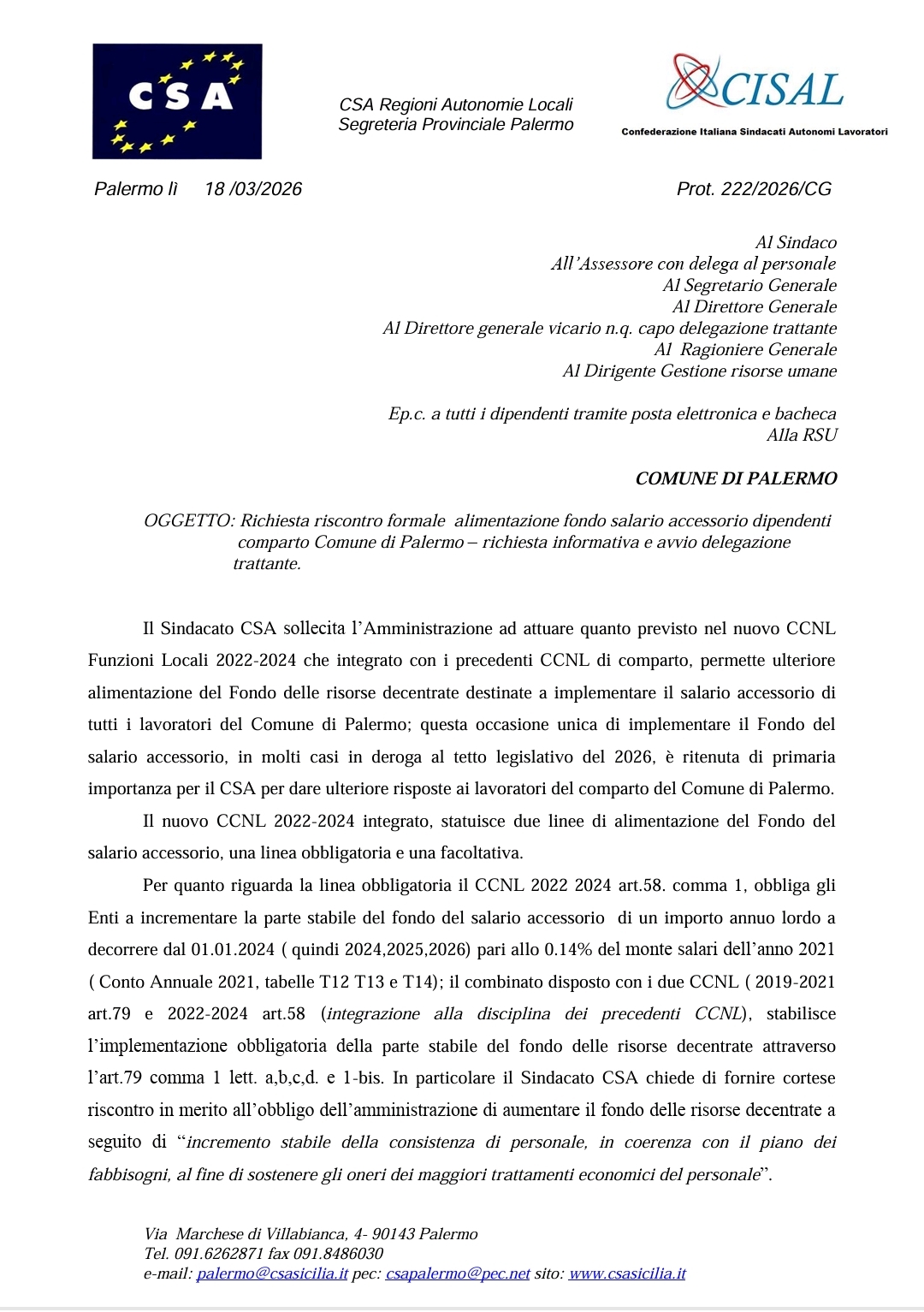 CSA

CSA Regioni Autonomie Locali
Segreteria Provinciale Palermo

CISAL
Confederazione Italiana Sindacati Autonomi Lavoratori

Palermo lì 18 /03/2026

Prot. 222/2026/CG

Al Sindaco
All'Assessore con delega al personale
Al Segretario Generale
Al Direttore Generale
Al Direttore generale vicario n.q. capo delegazione trattante
Al Ragioniere Generale
Al Dirigente Gestione risorse umane

Ep.c. a tutti i dipendenti tramite posta elettronica e bacheca
Alla RSU

COMUNE DI PALERMO

OGGETTO: Richiesta riscontro formale alimentazione fondo salario accessorio dipendenti comparto Comune di Palermo – richiesta informativa e avvio delegazione trattante.

Il Sindacato CSA sollecita l'Amministrazione ad attuare quanto previsto nel nuovo CCNL Funzioni Locali 2022-2024 che integrato con i precedenti CCNL di comparto, permette ulteriore alimentazione del Fondo delle risorse decentrate destinate a implementare il salario accessorio di tutti i lavoratori del Comune di Palermo; questa occasione unica di implementare il Fondo del salario accessorio, in molti casi in deroga al tetto legislativo del 2026, è ritenuta di primaria importanza per il CSA per dare ulteriore risposte ai lavoratori del comparto del Comune di Palermo.

Il nuovo CCNL 2022-2024 integrato, statuisce due linee di alimentazione del Fondo del salario accessorio, una linea obbligatoria e una facoltativa.

Per quanto riguarda la linea obbligatoria il CCNL 2022 2024 art.58. comma 1, obbliga gli Enti a incrementare la parte stabile del fondo del salario accessorio di un importo annuo lordo a decorrere dal 01.01.2024 ( quindi 2024,2025,2026) pari allo 0.14% del monte salari dell'anno 2021 ( Conto Annuale 2021, tabelle T12 T13 e T14); il combinato disposto con i due CCNL ( 2019-2021 art.79 e 2022-2024 art.58 (integrazione alla disciplina dei precedenti CCNL), stabilisce l'implementazione obbligatoria della parte stabile del fondo delle risorse decentrate attraverso l'art.79 comma 1 lett. a,b,c,d. e 1-bis. In particolare il Sindacato CSA chiede di fornire cortese riscontro in merito all'obbligo dell'amministrazione di aumentare il fondo delle risorse decentrate a seguito di "incremento stabile della consistenza di personale, in coerenza con il piano dei fabbisogni, al fine di sostenere gli oneri dei maggiori trattamenti economici del personale".

Via Marchese di Villabianca, 4- 90143 Palermo
Tel. 091.6262871 fax 091.8486030
e-mail: palermo@csasicilia.it pec: csapalermo@pec.net sito: www.csasicilia.it